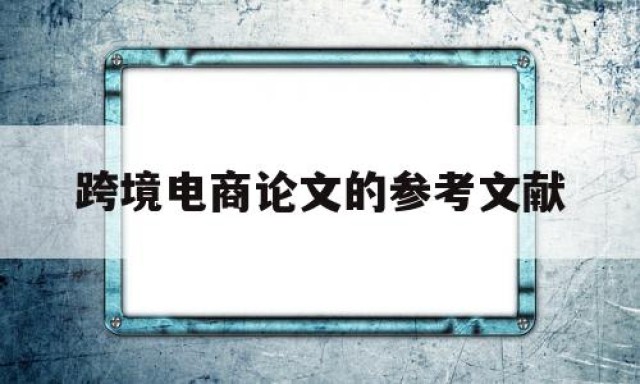 跨境电商论文的参考文献